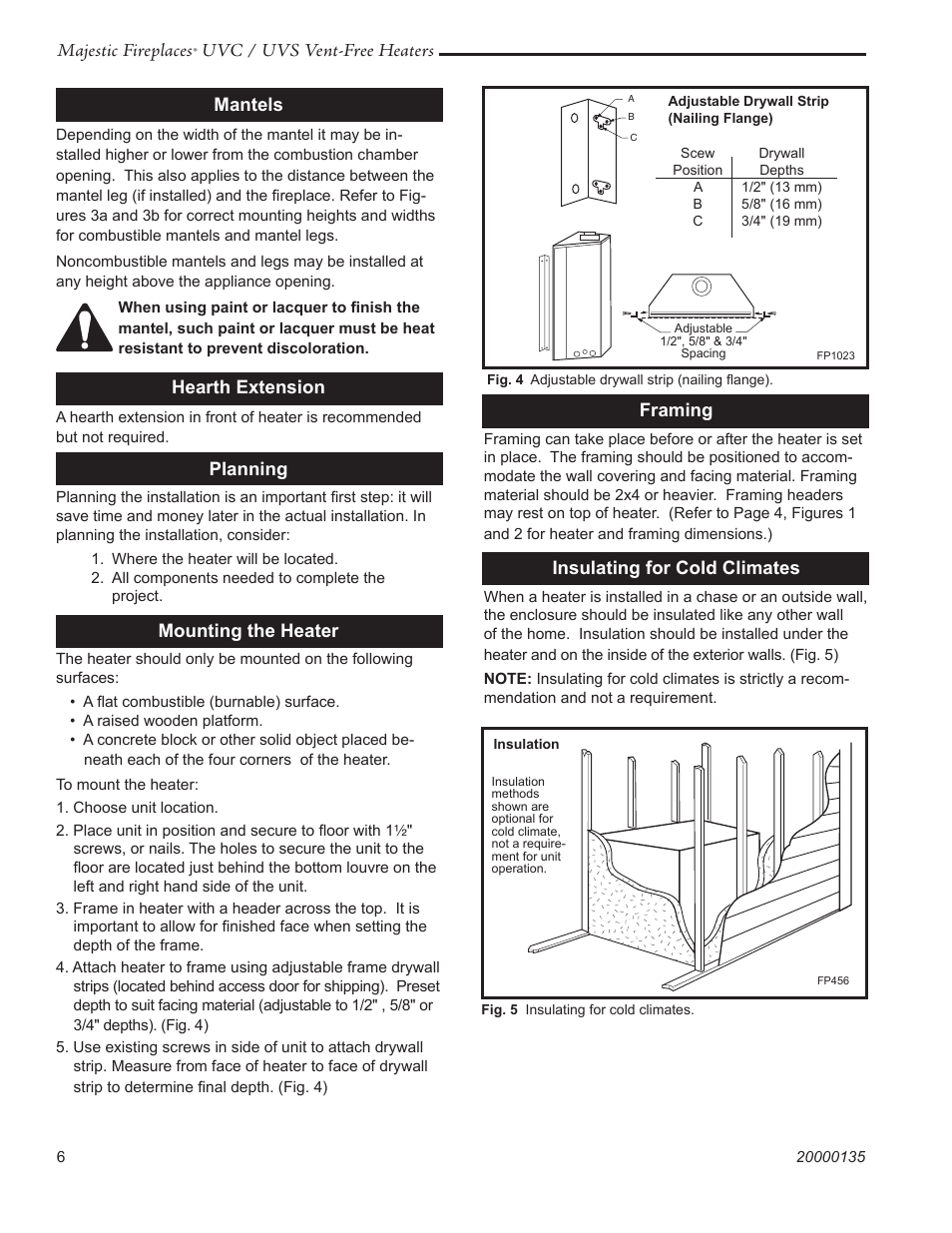 Majestic Fireplaces® UVC / UVS Vent-Free Heaters

Mantels

Depending on the width of the mantel it may be installed higher or lower from the combustion chamber opening. This also applies to the distance between the mantel leg (if installed) and the fireplace. Refer to Figures 3a and 3b for correct mounting heights and widths for combustible mantels and mantel legs.

Noncombustible mantels and legs may be installed at any height above the appliance opening.

When using paint or lacquer to finish the mantel, such paint or lacquer must be heat resistant to prevent discoloration.

Hearth Extension

A hearth extension in front of heater is recommended but not required.

Planning

Planning the installation is an important first step: it will save time and money later in the actual installation. In planning the installation, consider:

1. Where the heater will be located.
2. All components needed to complete the project.

Mounting the Heater

The heater should only be mounted on the following surfaces:

• A flat combustible (burnable) surface.
• A raised wooden platform.
• A concrete block or other solid object placed beneath each of the four corners of the heater.

To mount the heater:

1. Choose unit location.

2. Place unit in position and secure to floor with 1½" screws, or nails. The holes to secure the unit to the floor are located just behind the bottom louvre on the left and right hand side of the unit.

3. Frame in heater with a header across the top. It is important to allow for finished face when setting the depth of the frame.

4. Attach heater to frame using adjustable frame drywall strips (located behind access door for shipping). Preset depth to suit facing material (adjustable to 1/2" , 5/8" or 3/4" depths). (Fig. 4)

5. Use existing screws in side of unit to attach drywall strip. Measure from face of heater to face of drywall strip to determine final depth. (Fig. 4)

A
B
C

Adjustable Drywall Strip (Nailing Flange)

| Scew Position | Drywall Depths |
|---|---|
| A | 1/2" (13 mm) |
| B | 5/8" (16 mm) |
| C | 3/4" (19 mm) |

Adjustable 1/2", 5/8" & 3/4" Spacing

FP1023

Fig. 4 Adjustable drywall strip (nailing flange).

Framing

Framing can take place before or after the heater is set in place. The framing should be positioned to accommodate the wall covering and facing material. Framing material should be 2x4 or heavier. Framing headers may rest on top of heater. (Refer to Page 4, Figures 1 and 2 for heater and framing dimensions.)

Insulating for Cold Climates

When a heater is installed in a chase or an outside wall, the enclosure should be insulated like any other wall of the home. Insulation should be installed under the heater and on the inside of the exterior walls. (Fig. 5)

NOTE: Insulating for cold climates is strictly a recommendation and not a requirement.

Insulation

Insulation methods shown are optional for cold climate, not a requirement for unit operation.

FP456

Fig. 5 Insulating for cold climates.

6

20000135